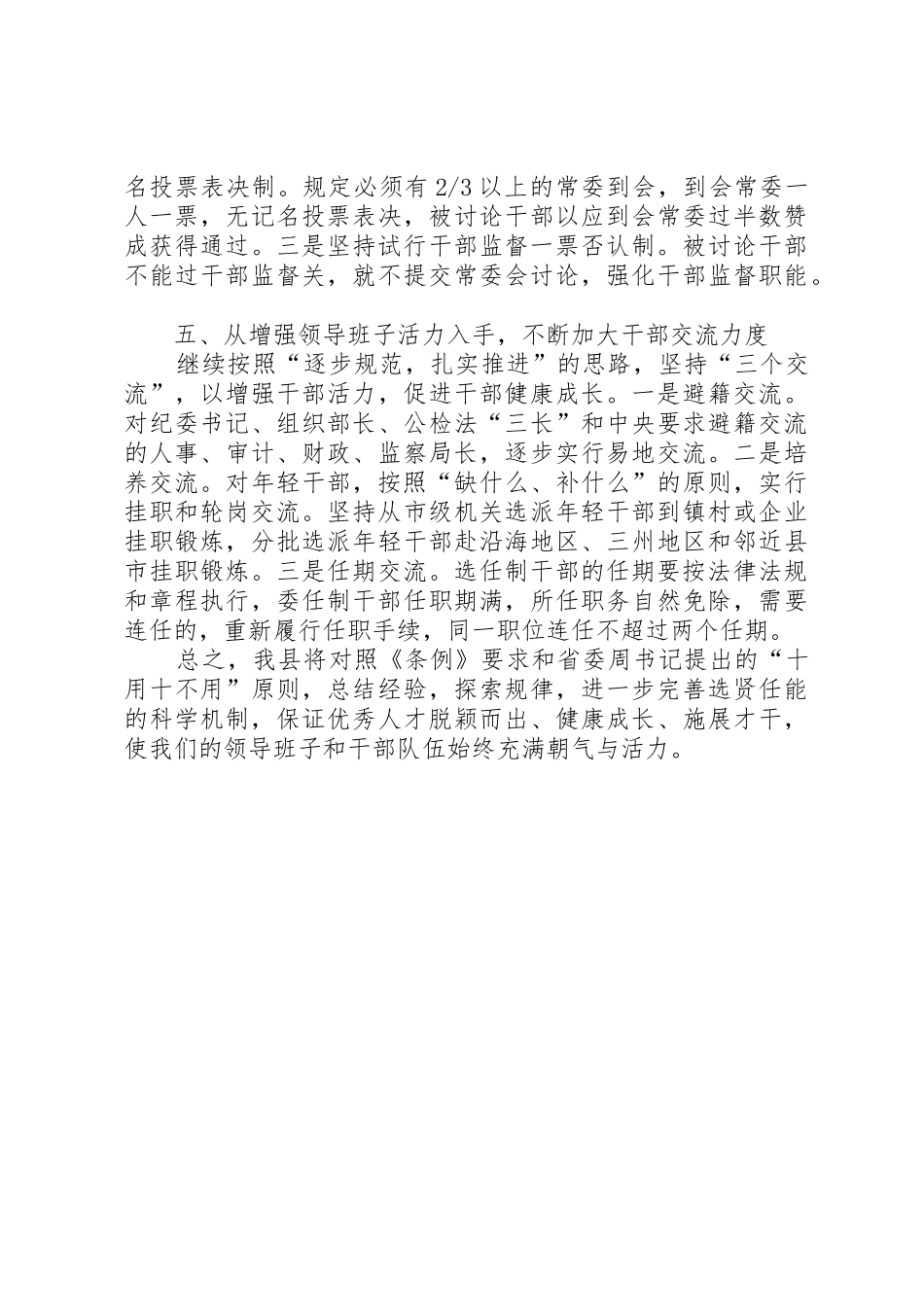 名投票表决制。规定必须有 2/3 以上的常委到会，到会常委一人一票，无记名投票表决，被讨论干部以应到会常委过半数赞成获得通过。三是坚持试行干部监督一票否认制。被讨论干部不能过干部监督关，就不提交常委会讨论，强化干部监督职能。

五、从增强领导班子活力入手，不断加大干部交流力度

继续按照“逐步规范，扎实推进”的思路，坚持“三个交流”，以增强干部活力，促进干部健康成长。一是避籍交流。对纪委书记、组织部长、公检法“三长”和中央要求避籍交流的人事、审计、财政、监察局长，逐步实行易地交流。二是培养交流。对年轻干部，按照“缺什么、补什么”的原则，实行挂职和轮岗交流。坚持从市级机关选派年轻干部到镇村或企业挂职锻炼，分批选派年轻干部赴沿海地区、三州地区和邻近县市挂职锻炼。三是任期交流。选任制干部的任期要按法律法规和章程执行，委任制干部任职期满，所任职务自然免除，需要连任的，重新履行任职手续，同一职位连任不超过两个任期。

总之，我县将对照《条例》要求和省委周书记提出的“十用十不用”原则，总结经验，探索规律，进一步完善选贤任能的科学机制，保证优秀人才脱颖而出、健康成长、施展才干，使我们的领导班子和干部队伍始终充满朝气与活力。